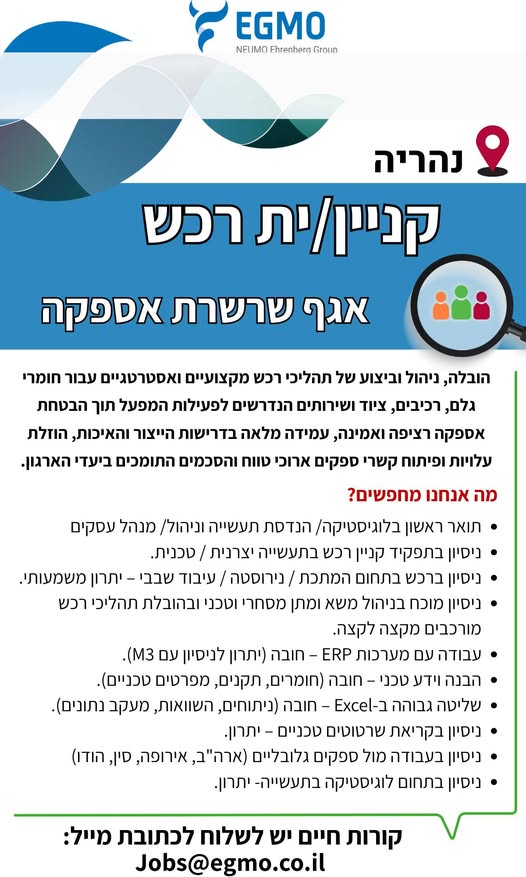 EGMO
NEUMO Ehrenberg Group

נהריה

קניין/ית רכש

אגף שרשרת אספקה

הובלה, ניהול וביצוע של תהליכי רכש מקצועיים ואסטרטגיים עבור חומרי גלם, רכיבים, ציוד ושירותים הנדרשים לפעילות המפעל תוך הבטחת אספקה רציפה ואמינה, עמידה מלאה בדרישות הייצור והאיכות, הוזלת עלויות ופיתוח קשרי ספקים ארוכי טווח והסכמים התומכים ביעדי הארגון.

מה אנחנו מחפשים?

• תואר ראשון בלוגיסטיקה/ הנדסת תעשייה וניהול/ מנהל עסקים
• ניסיון בתפקיד קניין רכש בתעשייה יצרנית / טכנית.
• ניסיון ברכש בתחום המתכת / נירוסטה / עיבוד שבבי – יתרון משמעותי.
• ניסיון מוכח בניהול משא ומתן מסחרי וטכני ובהובלת תהליכי רכש מורכבים מקצה לקצה.
• עבודה עם מערכות ERP – חובה (יתרון לניסיון עם M3).
• הבנה וידע טכני – חובה (חומרים, תקנים, מפרטים טכניים).
• שליטה גבוהה ב-Excel – חובה (ניתוחים, השוואות, מעקב נתונים).
• ניסיון בקריאת שרטוטים טכניים – יתרון.
• ניסיון בעבודה מול ספקים גלובליים (ארה"ב, אירופה, סין, הודו)
• ניסיון בתחום לוגיסטיקה בתעשייה- יתרון.

קורות חיים יש לשלוח לכתובת מייל:
Jobs@egmo.co.il